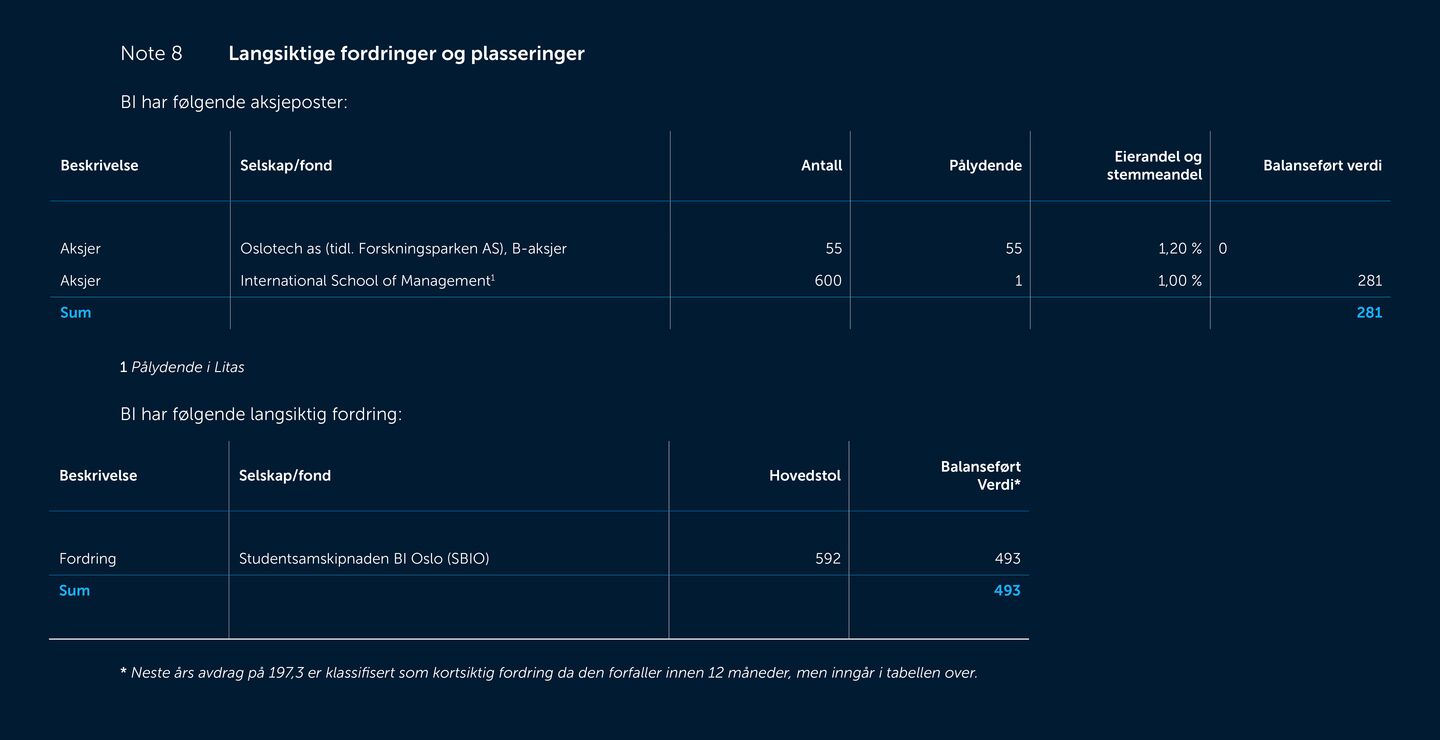 Note 8 Langsiktige fordringer og plasseringer

BI har følgende aksjeposter:

| Beskrivelse | Selskap/fond | Antall | Pålydende | Eierandel og stemmeandel | Balanseført verdi |
|---|---|---|---|---|---|
| Aksjer | Oslotech as (tidl. Forskningsparken AS), B-aksjer | 55 | 55 | 1,20 % | 0 |
| Aksjer | International School of Management$^{1}$ | 600 | 1 | 1,00 % | 281 |
| Sum | | | | | 281 |

1 Pålydende i Litas

BI har følgende langsiktig fordring:

| Beskrivelse | Selskap/fond | Hovedstol | Balanseført Verdi* |
|---|---|---|---|
| Fordring | Studentsamskipnaden BI Oslo (SBIO) | 592 | 493 |
| Sum | | | 493 |

* Neste års avdrag på 197,3 er klassifisert som kortsiktig fordring da den forfaller innen 12 måneder, men inngår i tabellen over.